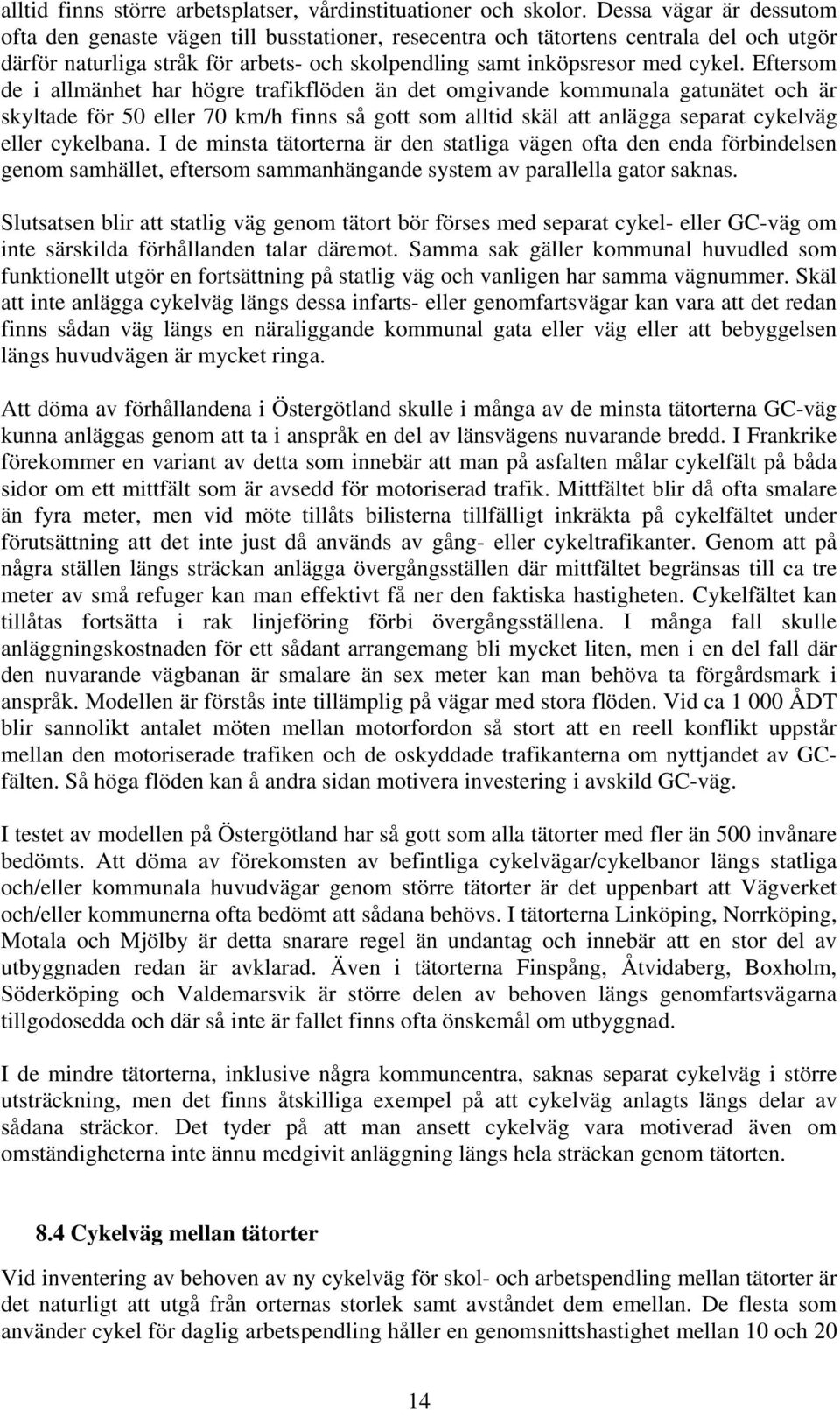 alltid finns större arbetsplatser, vårdinstituationer och skolor. Dessa vägar är dessutom ofta den genaste vägen till busstationer, resecentra och tätortens centrala del och utgör därför naturliga stråk för arbets- och skolpendling samt inköpsresor med cykel. Eftersom de i allmänhet har högre trafikflöden än det omgivande kommunala gatunätet och är skyltade för 50 eller 70 km/h finns så gott som alltid skäl att anlägga separat cykelväg eller cykelbana. I de minsta tätorterna är den statliga vägen ofta den enda förbindelsen genom samhället, eftersom sammanhängande system av parallella gator saknas.

Slutsatsen blir att statlig väg genom tätort bör förses med separat cykel- eller GC-väg om inte särskilda förhållanden talar däremot. Samma sak gäller kommunal huvudled som funktionellt utgör en fortsättning på statlig väg och vanligen har samma vägnummer. Skäl att inte anlägga cykelväg längs dessa infarts- eller genomfartsvägar kan vara att det redan finns sådan väg längs en näraliggande kommunal gata eller väg eller att bebyggelsen längs huvudvägen är mycket ringa.

Att döma av förhållandena i Östergötland skulle i många av de minsta tätorterna GC-väg kunna anläggas genom att ta i anspråk en del av länsvägens nuvarande bredd. I Frankrike förekommer en variant av detta som innebär att man på asfalten målar cykelfält på båda sidor om ett mittfält som är avsedd för motoriserad trafik. Mittfältet blir då ofta smalare än fyra meter, men vid möte tillåts bilisterna tillfälligt inkräkta på cykelfältet under förutsättning att det inte just då används av gång- eller cykeltrafikanter. Genom att på några ställen längs sträckan anlägga övergångsställen där mittfältet begränsas till ca tre meter av små refuger kan man effektivt få ner den faktiska hastigheten. Cykelfältet kan tillåtas fortsätta i rak linjeföring förbi övergångsställena. I många fall skulle anläggningskostnaden för ett sådant arrangemang bli mycket liten, men i en del fall där den nuvarande vägbanan är smalare än sex meter kan man behöva ta förgårdsmark i anspråk. Modellen är förstås inte tillämplig på vägar med stora flöden. Vid ca 1 000 ÅDT blir sannolikt antalet möten mellan motorfordon så stort att en reell konflikt uppstår mellan den motoriserade trafiken och de oskyddade trafikanterna om nyttjandet av GC-fälten. Så höga flöden kan å andra sidan motivera investering i avskild GC-väg.

I testet av modellen på Östergötland har så gott som alla tätorter med fler än 500 invånare bedömts. Att döma av förekomsten av befintliga cykelvägar/cykelbanor längs statliga och/eller kommunala huvudvägar genom större tätorter är det uppenbart att Vägverket och/eller kommunerna ofta bedömt att sådana behövs. I tätorterna Linköping, Norrköping, Motala och Mjölby är detta snarare regel än undantag och innebär att en stor del av utbyggnaden redan är avklarad. Även i tätorterna Finspång, Åtvidaberg, Boxholm, Söderköping och Valdemarsvik är större delen av behoven längs genomfartsvägarna tillgodosedda och där så inte är fallet finns ofta önskemål om utbyggnad.

I de mindre tätorterna, inklusive några kommuncentra, saknas separat cykelväg i större utsträckning, men det finns åtskilliga exempel på att cykelväg anlagts längs delar av sådana sträckor. Det tyder på att man ansett cykelväg vara motiverad även om omständigheterna inte ännu medgivit anläggning längs hela sträckan genom tätorten.

8.4 Cykelväg mellan tätorter

Vid inventering av behoven av ny cykelväg för skol- och arbetspendling mellan tätorter är det naturligt att utgå från orternas storlek samt avståndet dem emellan. De flesta som använder cykel för daglig arbetspendling håller en genomsnittshastighet mellan 10 och 20

14